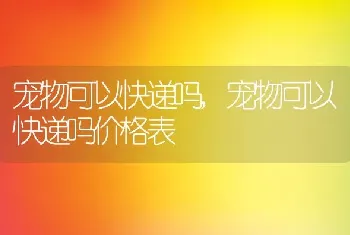 宠物可以快递吗，宠物可以快递吗价格表